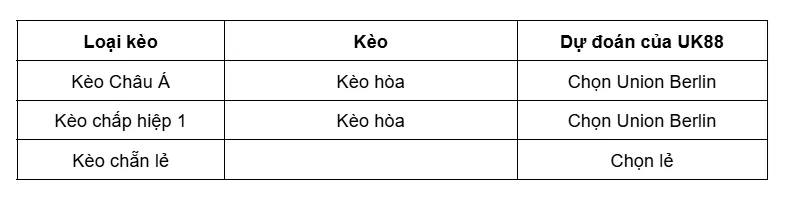 | Loại kèo | Kèo | Dự đoán của UK88 |
|---|---|---|
| Kèo Châu Á | Kèo hòa | Chọn Union Berlin |
| Kèo chấp hiệp 1 | Kèo hòa | Chọn Union Berlin |
| Kèo chẵn lẻ | | Chọn lẻ |